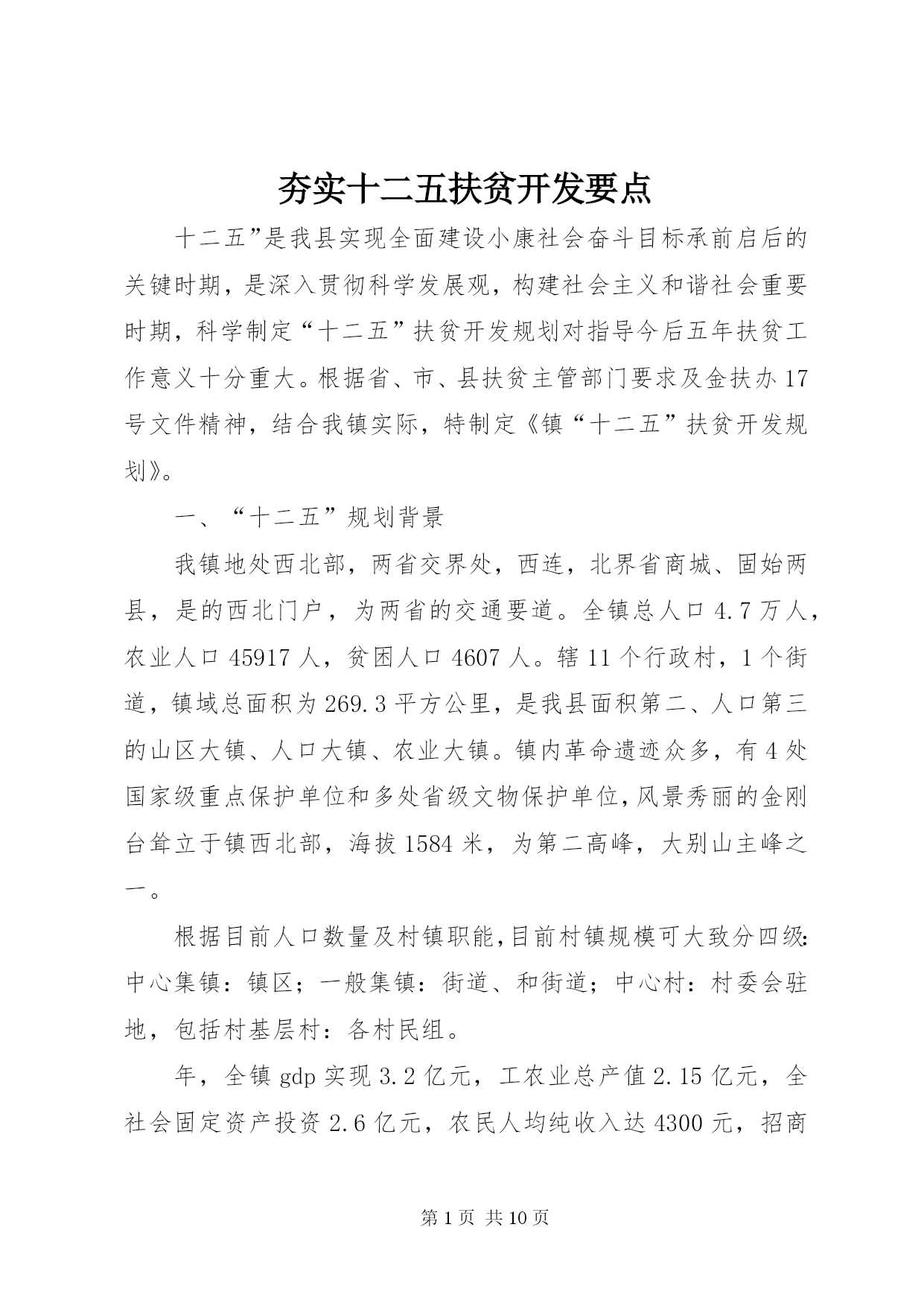 夯实十二五扶贫开发要点

十二五”是我县实现全面建设小康社会奋斗目标承前启后的关键时期，是深入贯彻科学发展观，构建社会主义和谐社会重要时期，科学制定“十二五”扶贫开发规划对指导今后五年扶贫工作意义十分重大。根据省、市、县扶贫主管部门要求及金扶办17号文件精神，结合我镇实际，特制定《镇“十二五”扶贫开发规划》。

一、“十二五”规划背景

我镇地处西北部，两省交界处，西连，北界省商城、固始两县，是的西北门户，为两省的交通要道。全镇总人口4.7万人，农业人口45917人，贫困人口4607人。辖11个行政村，1个街道，镇域总面积为269.3平方公里，是我县面积第二、人口第三的山区大镇、人口大镇、农业大镇。镇内革命遗迹众多，有4处国家级重点保护单位和多处省级文物保护单位，风景秀丽的金刚台耸立于镇西北部，海拔1584米，为第二高峰，大别山主峰之一。

根据目前人口数量及村镇职能，目前村镇规模可大致分四级：中心集镇：镇区；一般集镇：街道、和街道；中心村：村委会驻地，包括村基层村：各村民组。

年，全镇gdp实现3.2亿元，工农业总产值2.15亿元，全社会固定资产投资2.6亿元，农民人均纯收入达4300元，招商

第1页 共10页